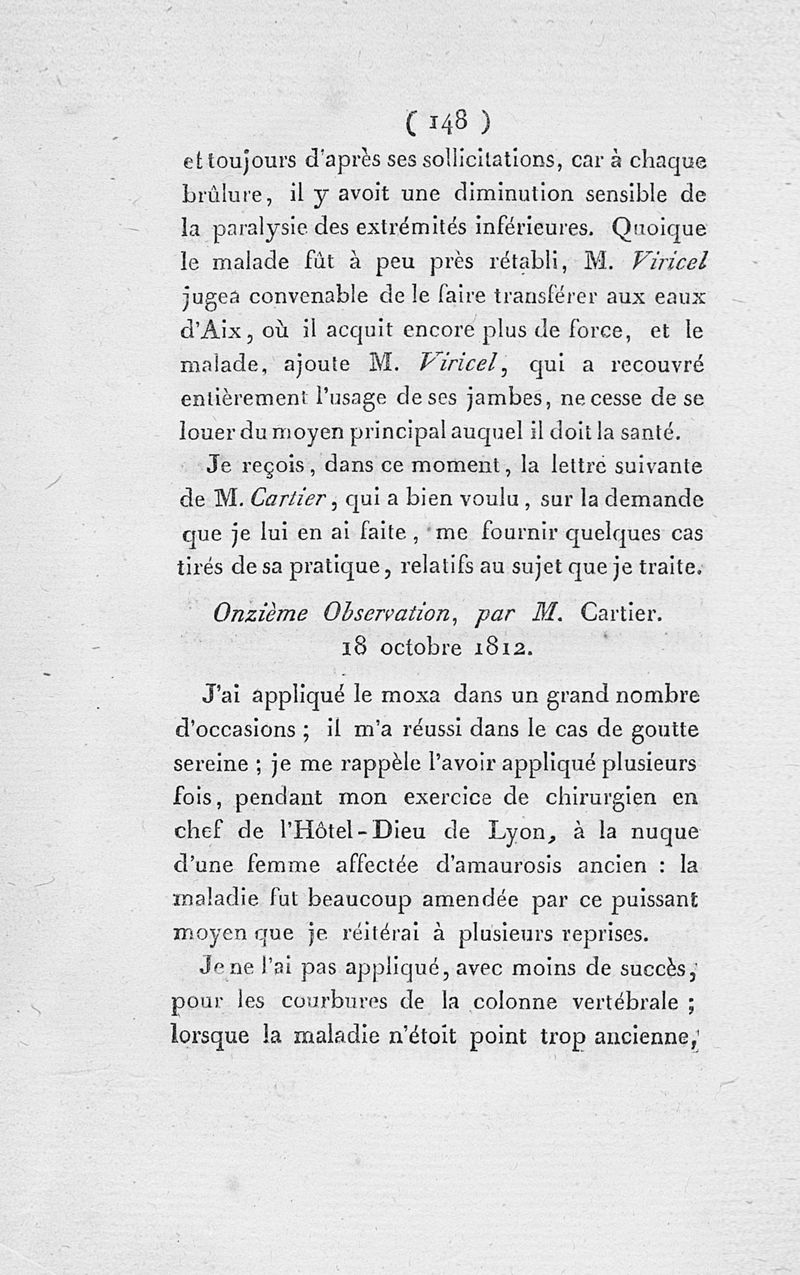 ( 148 )

et toujours d'après ses sollicitations, car à chaque brûlure, il y avoit une diminution sensible de la paralysie des extrémités inférieures. Quoique le malade fût à peu près rétabli, M. Viricel jugea convenable de le faire transférer aux eaux d'Aix, où il acquit encore plus de force, et le malade, ajoute M. Viricel, qui a recouvré entièrement l'usage de ses jambes, ne cesse de se louer du moyen principal auquel il doit la santé.

Je reçois, dans ce moment, la lettre suivante de M. Cartier, qui a bien voulu, sur la demande que je lui en ai faite, me fournir quelques cas tirés de sa pratique, relatifs au sujet que je traite.

Onzième Observation, par M. Cartier.
18 octobre 1812.

J'ai appliqué le moxa dans un grand nombre d'occasions ; il m'a réussi dans le cas de goutte sereine ; je me rappèle l'avoir appliqué plusieurs fois, pendant mon exercice de chirurgien en chef de l'Hôtel-Dieu de Lyon, à la nuque d'une femme affectée d'amaurosis ancien : la maladie fut beaucoup amendée par ce puissant moyen que je réitérai à plusieurs reprises.

Je ne l'ai pas appliqué, avec moins de succès, pour les courbures de la colonne vertébrale ; lorsque la maladie n'étoit point trop ancienne,